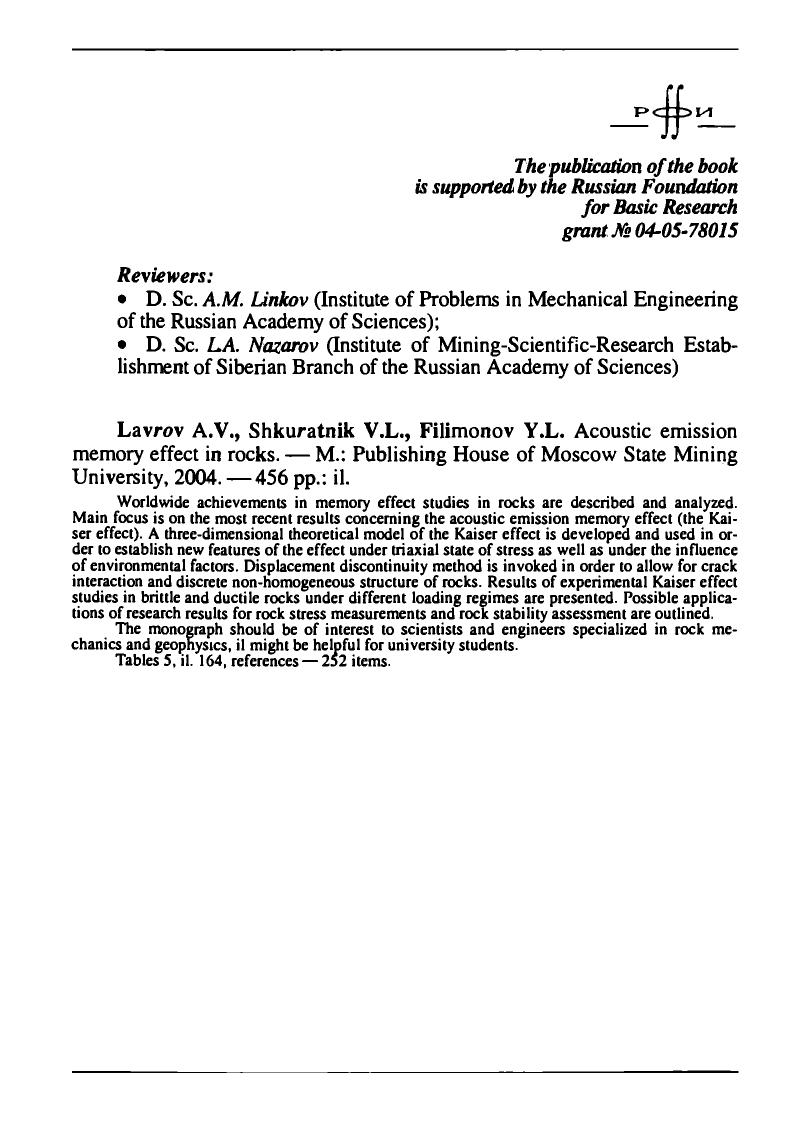 РФФИ

The publication of the book is supported by the Russian Foundation for Basic Research grant № 04-05-78015

Reviewers:
• D. Sc. A.M. Linkov (Institute of Problems in Mechanical Engineering of the Russian Academy of Sciences);
• D. Sc. L.A. Nazarov (Institute of Mining-Scientific-Research Establishment of Siberian Branch of the Russian Academy of Sciences)

Lavrov A.V., Shkuratnik V.L., Filimonov Y.L. Acoustic emission memory effect in rocks. — M.: Publishing House of Moscow State Mining University, 2004. — 456 pp.: il.

Worldwide achievements in memory effect studies in rocks are described and analyzed. Main focus is on the most recent results concerning the acoustic emission memory effect (the Kaiser effect). A three-dimensional theoretical model of the Kaiser effect is developed and used in order to establish new features of the effect under triaxial state of stress as well as under the influence of environmental factors. Displacement discontinuity method is invoked in order to allow for crack interaction and discrete non-homogeneous structure of rocks. Results of experimental Kaiser effect studies in brittle and ductile rocks under different loading regimes are presented. Possible applications of research results for rock stress measurements and rock stability assessment are outlined.
The monograph should be of interest to scientists and engineers specialized in rock mechanics and geophysics, il might be helpful for university students.
Tables 5, il. 164, references — 252 items.